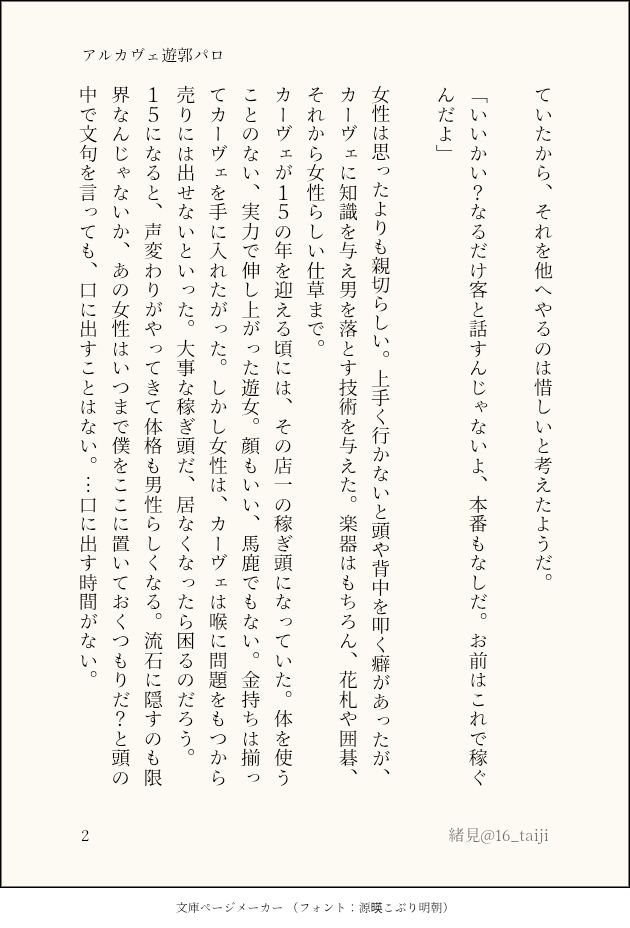 アルカヴェ遊郭パロ

ていたから、それを他へやるのは惜しいと考えたようだ。

「いいかい？なるだけ客と話すんじゃないよ、本番もなしだ。お前はこれで稼ぐんだよ」

女性は思ったよりも親切らしい。上手く行かないと頭や背中を叩く癖があったが、カーヴェに知識を与え男を落とす技術を与えた。楽器はもちろん、花札や囲碁、それから女性らしい仕草まで。

カーヴェが15の年を迎える頃には、その店一の稼ぎ頭になっていた。体を使うことのない、実力で伸し上がった遊女。顔もいい、馬鹿でもない。金持ちは揃ってカーヴェを手に入れたがった。しかし女性は、カーヴェは喉に問題をもつから売りには出せないといった。大事な稼ぎ頭だ、居なくなったら困るのだろう。

15になると、声変わりがやってきて体格も男性らしくなる。流石に隠すのも限界なんじゃないか、あの女性はいつまで僕をここに置いておくつもりだ？と頭の中で文句を言っても、口に出すことはない。…口に出す時間がない。

2

緒見@16_taiji

文庫ページメーカー（フォント：源暎こぶり明朝）